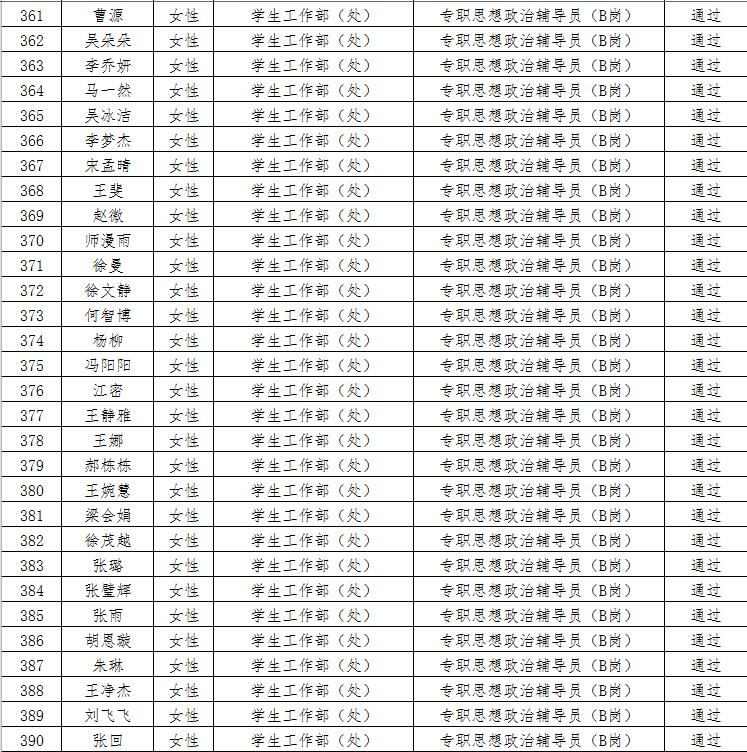 | 361 | 曹源 | 女性 | 学生工作部（处） | 专职思想政治辅导员（B岗） | 通过 |
|---|---|---|---|---|---|
| 362 | 吴朵朵 | 女性 | 学生工作部（处） | 专职思想政治辅导员（B岗） | 通过 |
| 363 | 李乔妍 | 女性 | 学生工作部（处） | 专职思想政治辅导员（B岗） | 通过 |
| 364 | 马一然 | 女性 | 学生工作部（处） | 专职思想政治辅导员（B岗） | 通过 |
| 365 | 吴冰洁 | 女性 | 学生工作部（处） | 专职思想政治辅导员（B岗） | 通过 |
| 366 | 李梦杰 | 女性 | 学生工作部（处） | 专职思想政治辅导员（B岗） | 通过 |
| 367 | 宋孟晴 | 女性 | 学生工作部（处） | 专职思想政治辅导员（B岗） | 通过 |
| 368 | 王斐 | 女性 | 学生工作部（处） | 专职思想政治辅导员（B岗） | 通过 |
| 369 | 赵微 | 女性 | 学生工作部（处） | 专职思想政治辅导员（B岗） | 通过 |
| 370 | 师漫雨 | 女性 | 学生工作部（处） | 专职思想政治辅导员（B岗） | 通过 |
| 371 | 徐曼 | 女性 | 学生工作部（处） | 专职思想政治辅导员（B岗） | 通过 |
| 372 | 徐文静 | 女性 | 学生工作部（处） | 专职思想政治辅导员（B岗） | 通过 |
| 373 | 何智博 | 女性 | 学生工作部（处） | 专职思想政治辅导员（B岗） | 通过 |
| 374 | 杨柳 | 女性 | 学生工作部（处） | 专职思想政治辅导员（B岗） | 通过 |
| 375 | 冯阳阳 | 女性 | 学生工作部（处） | 专职思想政治辅导员（B岗） | 通过 |
| 376 | 江密 | 女性 | 学生工作部（处） | 专职思想政治辅导员（B岗） | 通过 |
| 377 | 王静雅 | 女性 | 学生工作部（处） | 专职思想政治辅导员（B岗） | 通过 |
| 378 | 王娜 | 女性 | 学生工作部（处） | 专职思想政治辅导员（B岗） | 通过 |
| 379 | 郝栋栋 | 女性 | 学生工作部（处） | 专职思想政治辅导员（B岗） | 通过 |
| 380 | 王婉慧 | 女性 | 学生工作部（处） | 专职思想政治辅导员（B岗） | 通过 |
| 381 | 梁会娟 | 女性 | 学生工作部（处） | 专职思想政治辅导员（B岗） | 通过 |
| 382 | 徐茂越 | 女性 | 学生工作部（处） | 专职思想政治辅导员（B岗） | 通过 |
| 383 | 张璐 | 女性 | 学生工作部（处） | 专职思想政治辅导员（B岗） | 通过 |
| 384 | 张璧辉 | 女性 | 学生工作部（处） | 专职思想政治辅导员（B岗） | 通过 |
| 385 | 张雨 | 女性 | 学生工作部（处） | 专职思想政治辅导员（B岗） | 通过 |
| 386 | 胡恩璇 | 女性 | 学生工作部（处） | 专职思想政治辅导员（B岗） | 通过 |
| 387 | 朱琳 | 女性 | 学生工作部（处） | 专职思想政治辅导员（B岗） | 通过 |
| 388 | 王净杰 | 女性 | 学生工作部（处） | 专职思想政治辅导员（B岗） | 通过 |
| 389 | 刘飞飞 | 女性 | 学生工作部（处） | 专职思想政治辅导员（B岗） | 通过 |
| 390 | 张回 | 女性 | 学生工作部（处） | 专职思想政治辅导员（B岗） | 通过 |